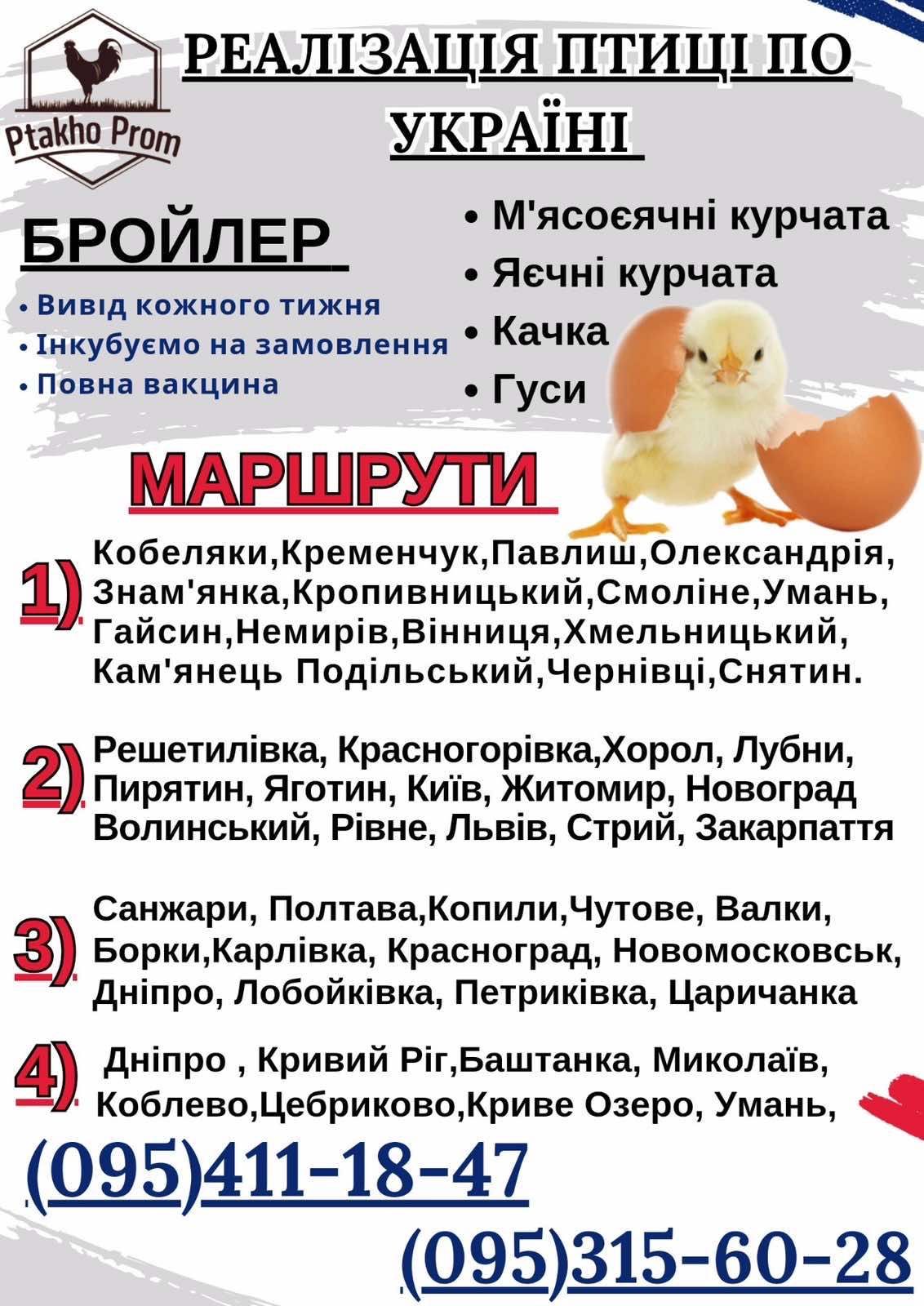 Ptakho Prom

РЕАЛІЗАЦІЯ ПТИЦІ ПО УКРАЇНІ

БРОЙЛЕР

• Вивід кожного тижня
• Інкубуємо на замовлення
• Повна вакцина

• М'ясоєячні курчата
• Яєчні курчата
• Качка
• Гуси

МАРШРУТИ

1) Кобеляки,Кременчук,Павлиш,Олександрія, Знам'янка,Кропивницький,Смоліне,Умань, Гайсин,Немирів,Вінниця,Хмельницький, Кам'янець Подільський,Чернівці,Снятин.

2) Решетилівка, Красногорівка,Хорол, Лубни, Пирятин, Яготин, Київ, Житомир, Новоград Волинський, Рівне, Львів, Стрий, Закарпаття

3) Санжари, Полтава,Копили,Чутове, Валки, Борки,Карлівка, Красноград, Новомосковськ, Дніпро, Лобойківка, Петриківка, Царичанка

4) Дніпро , Кривий Ріг,Баштанка, Миколаїв, Коблево,Цебриково,Криве Озеро, Умань,

(095)411-18-47

(095)315-60-28